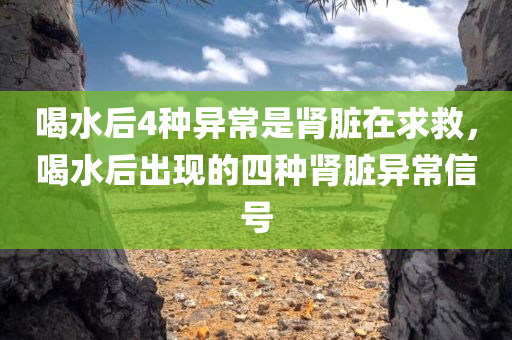 喝水后4种异常是肾脏在求救，喝水后出现的四种肾脏异常信号